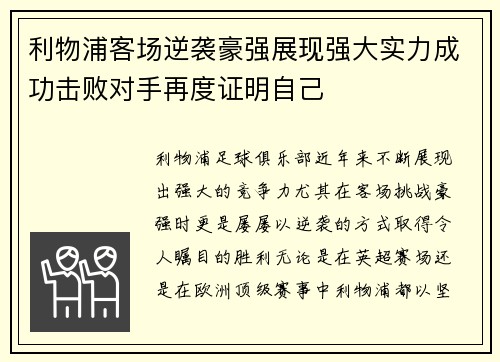 利物浦客场逆袭豪强展现强大实力成功击败对手再度证明自己

利物浦足球俱乐部近年来不断展现出强大的竞争力尤其在客场挑战豪强时更是屡屡以逆袭的方式取得令人瞩目的胜利无论是在英超赛场还是在欧洲顶级赛事中利物浦都以坚